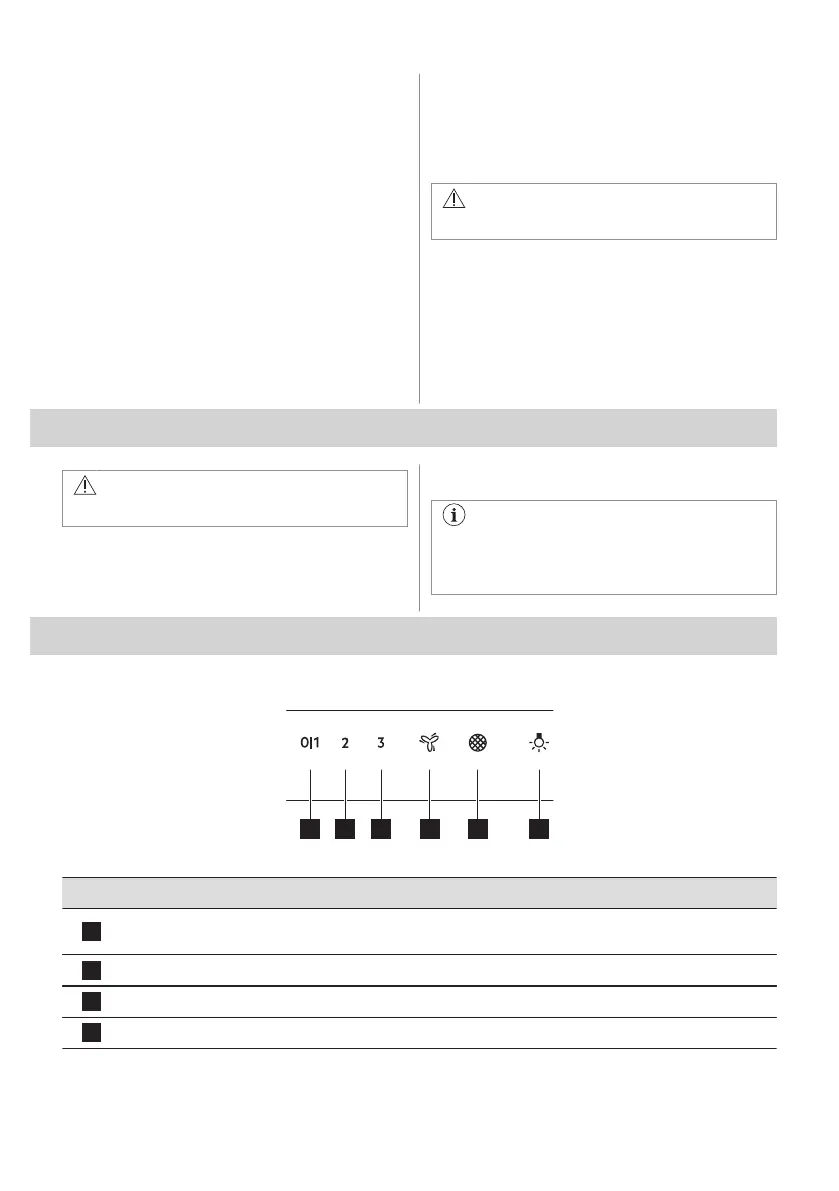 0|1 2 3